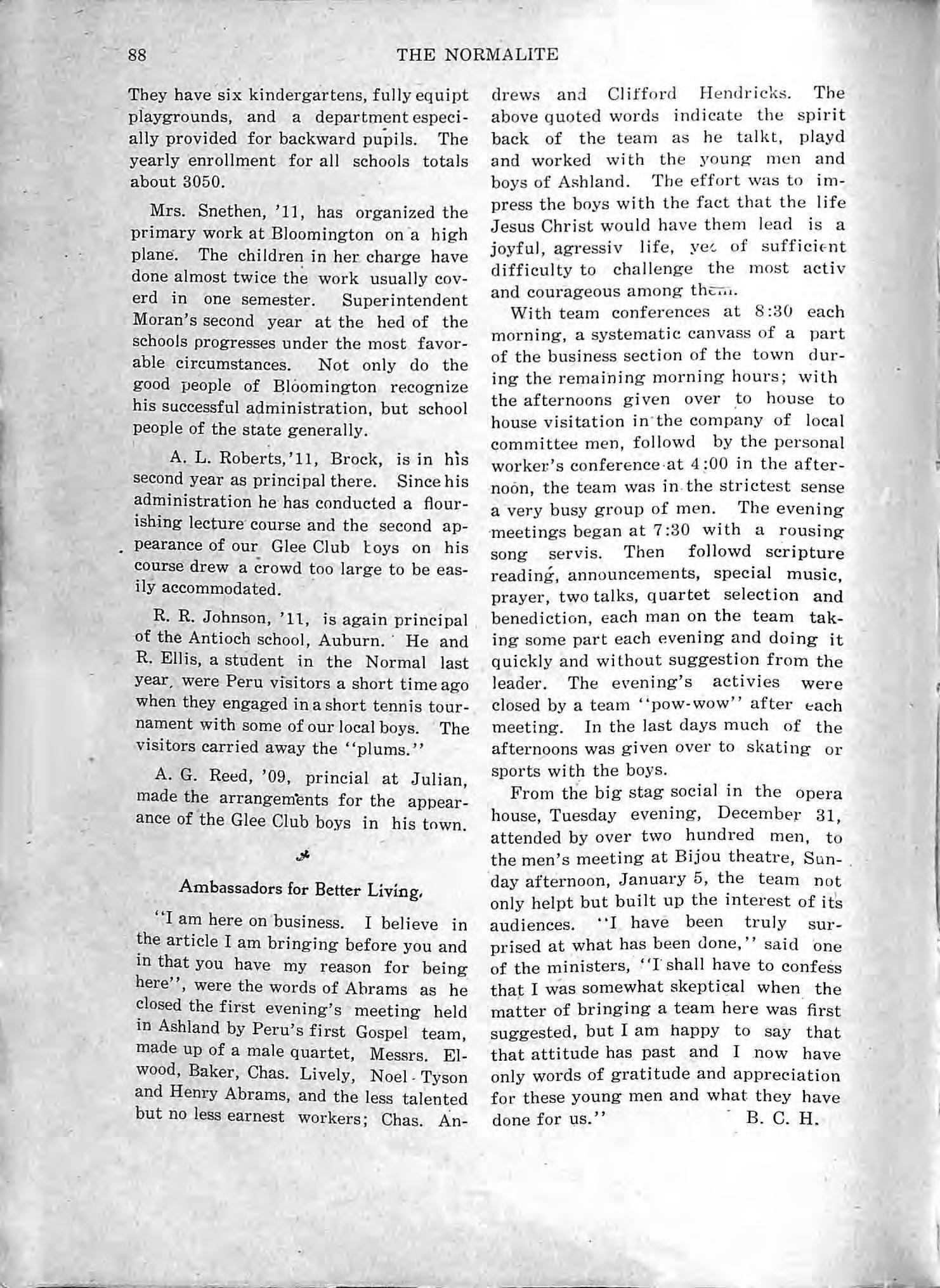 88 THE NORMALITE

They have six kindergartens, fully equipt playgrounds, and a department especially provided for backward pupils. The yearly enrollment for all schools totals about 3050.

Mrs. Snethen, '11, has organized the primary work at Bloomington on a high plane. The children in her charge have done almost twice the work usually coverd in one semester. Superintendent Moran's second year at the hed of the schools progresses under the most favorable circumstances. Not only do the good people of Bloomington recognize his successful administration, but school people of the state generally.

A. L. Roberts,'11, Brock, is in his second year as principal there. Since his administration he has conducted a flourishing lecture course and the second appearance of our Glee Club boys on his course drew a crowd too large to be easily accommodated.

R. R. Johnson, '11, is again principal of the Antioch school, Auburn. He and R. Ellis, a student in the Normal last year, were Peru visitors a short time ago when they engaged in a short tennis tournament with some of our local boys. The visitors carried away the "plums."

A. G. Reed, '09, princial at Julian, made the arrangements for the appearance of the Glee Club boys in his town.

Ambassadors for Better Living.

"I am here on business. I believe in the article I am bringing before you and in that you have my reason for being here", were the words of Abrams as he closed the first evening's meeting held in Ashland by Peru's first Gospel team, made up of a male quartet, Messrs. Elwood, Baker, Chas. Lively, Noel Tyson and Henry Abrams, and the less talented but no less earnest workers; Chas. Andrews and Clifford Hendricks. The above quoted words indicate the spirit back of the team as he talkt, playd and worked with the young men and boys of Ashland. The effort was to impress the boys with the fact that the life Jesus Christ would have them lead is a joyful, agressiv life, yet of sufficient difficulty to challenge the most activ and courageous among them.

With team conferences at 8:30 each morning, a systematic canvass of a part of the business section of the town during the remaining morning hours; with the afternoons given over to house to house visitation in the company of local committee men, followd by the personal worker's conference at 4:00 in the afternoon, the team was in the strictest sense a very busy group of men. The evening meetings began at 7:30 with a rousing song servis. Then followd scripture reading, announcements, special music, prayer, two talks, quartet selection and benediction, each man on the team taking some part each evening and doing it quickly and without suggestion from the leader. The evening's activies were closed by a team "pow-wow" after each meeting. In the last days much of the afternoons was given over to skating or sports with the boys.

From the big stag social in the opera house, Tuesday evening, December 31, attended by over two hundred men, to the men's meeting at Bijou theatre, Sunday afternoon, January 5, the team not only helpt but built up the interest of its audiences. "I have been truly surprised at what has been done," said one of the ministers, "I shall have to confess that I was somewhat skeptical when the matter of bringing a team here was first suggested, but I am happy to say that that attitude has past and I now have only words of gratitude and appreciation for these young men and what they have done for us." B. C. H.